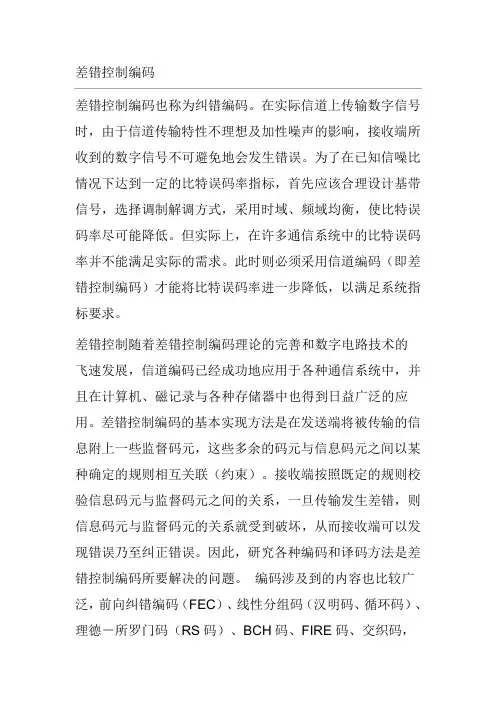 差错控制编码

差错控制编码也称为纠错编码。在实际信道上传输数字信号时，由于信道传输特性不理想及加性噪声的影响，接收端所收到的数字信号不可避免地会发生错误。为了在已知信噪比情况下达到一定的比特误码率指标，首先应该合理设计基带信号，选择调制解调方式，采用时域、频域均衡，使比特误码率尽可能降低。但实际上，在许多通信系统中的比特误码率并不能满足实际的需求。此时则必须采用信道编码（即差错控制编码）才能将比特误码率进一步降低，以满足系统指标要求。

差错控制随着差错控制编码理论的完善和数字电路技术的飞速发展，信道编码已经成功地应用于各种通信系统中，并且在计算机、磁记录与各种存储器中也得到日益广泛的应用。差错控制编码的基本实现方法是在发送端将被传输的信息附上一些监督码元，这些多余的码元与信息码元之间以某种确定的规则相互关联（约束）。接收端按照既定的规则校验信息码元与监督码元之间的关系，一旦传输发生差错，则信息码元与监督码元的关系就受到破坏，从而接收端可以发现错误乃至纠正错误。因此，研究各种编码和译码方法是差错控制编码所要解决的问题。 编码涉及到的内容也比较广泛，前向纠错编码（FEC）、线性分组码（汉明码、循环码）、理德－所罗门码（RS 码）、BCH 码、FIRE 码、交织码，